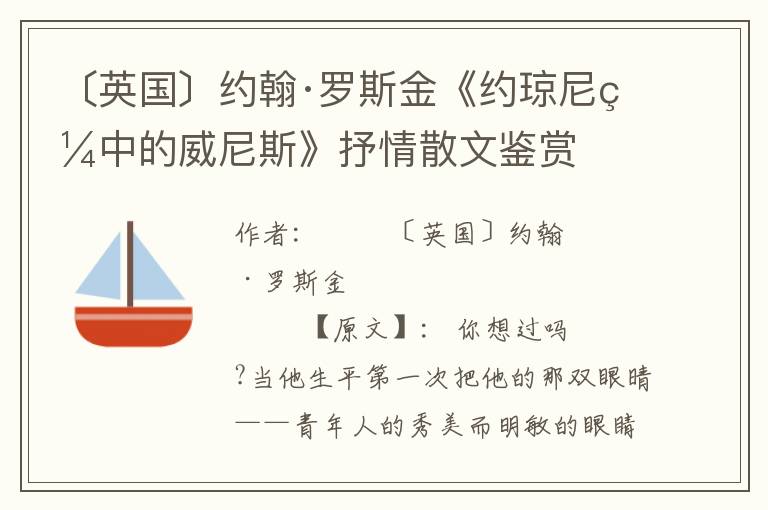 〔英国〕约翰·罗斯金《约琼尼ç¼中的威尼斯》抒情散文鉴赏

作者:　　〔英国〕约翰·罗斯金

【原文】:　你想过吗?当他生平第一次把他的那双眼睛——青年人的秀美而明敏的眼睛